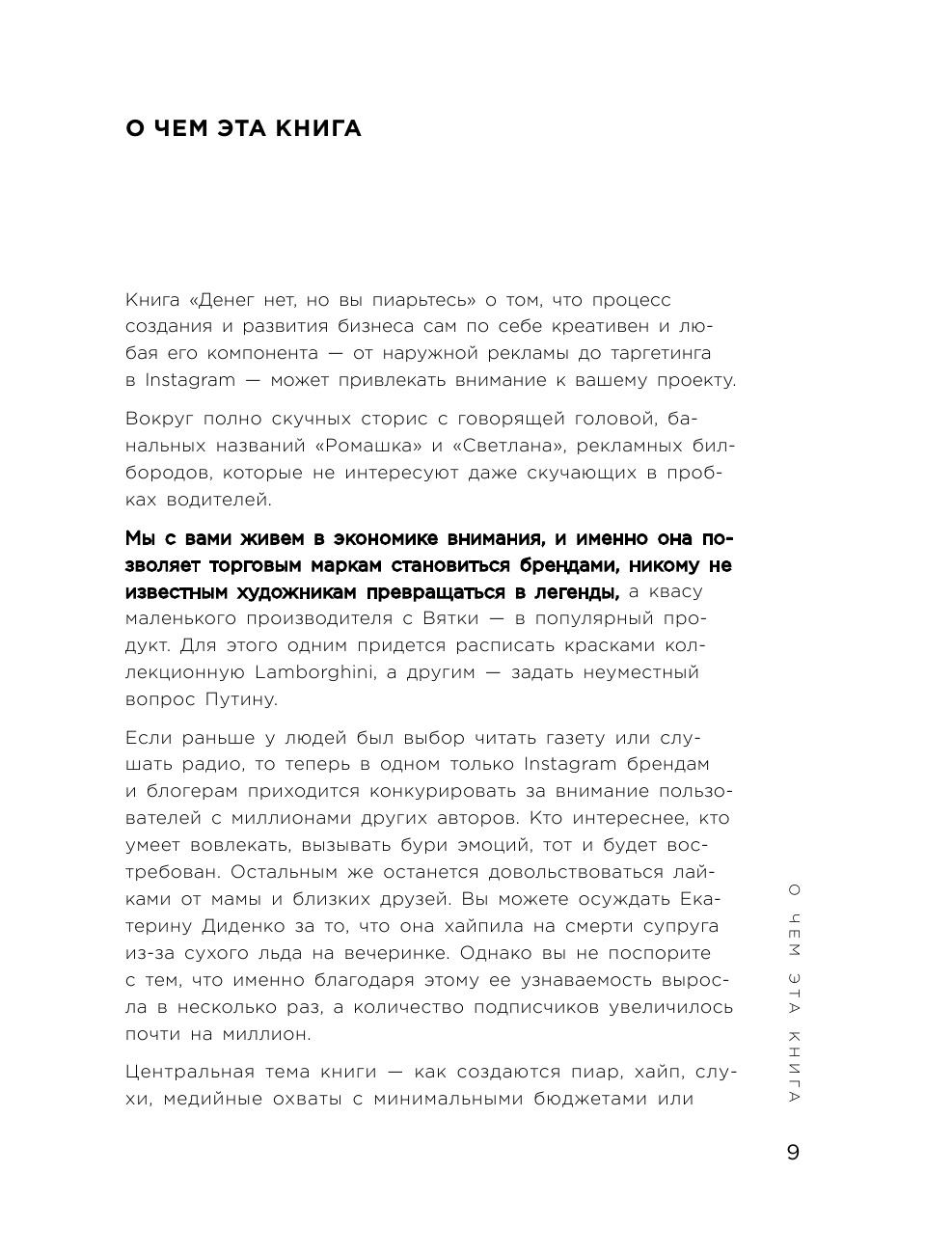 О ЧЕМ ЭТА КНИГА

Книга «Денег нет, но вы пиарьтесь» о том, что процесс создания и развития бизнеса сам по себе креативен и любая его компонента — от наружной рекламы до таргетинга в Instagram — может привлекать внимание к вашему проекту.

Вокруг полно скучных сторис с говорящей головой, банальных названий «Ромашка» и «Светлана», рекламных билбородов, которые не интересуют даже скучающих в пробках водителей.

Мы с вами живем в экономике внимания, и именно она позволяет торговым маркам становиться брендами, никому не известным художникам превращаться в легенды, а квасу маленького производителя с Вятки — в популярный продукт. Для этого одним придется расписать красками коллекционную Lamborghini, а другим — задать неуместный вопрос Путину.

Если раньше у людей был выбор читать газету или слушать радио, то теперь в одном только Instagram брендам и блогерам приходится конкурировать за внимание пользователей с миллионами других авторов. Кто интереснее, кто умеет вовлекать, вызывать бури эмоций, тот и будет востребован. Остальным же останется довольствоваться лайками от мамы и близких друзей. Вы можете осуждать Екатерину Диденко за то, что она хайпила на смерти супруга из-за сухого льда на вечеринке. Однако вы не поспорите с тем, что именно благодаря этому ее узнаваемость выросла в несколько раз, а количество подписчиков увеличилось почти на миллион.

Центральная тема книги — как создаются пиар, хайп, слухи, медийные охваты с минимальными бюджетами или

О ЧЕМ ЭТА КНИГА

9